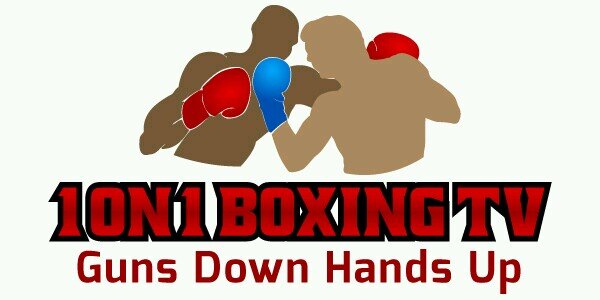 1ON1 BOXING TV
Guns Down Hands Up